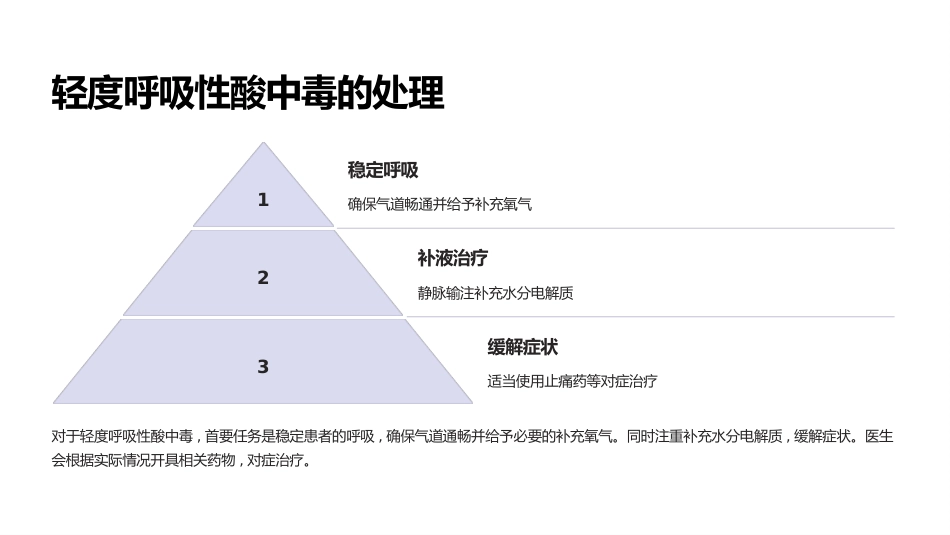 轻度呼吸性酸中毒的处理

1

稳定呼吸

确保气道畅通并给予补充氧气

2

补液治疗

静脉输注补充水分电解质

3

缓解症状

适当使用止痛药等对症治疗

对于轻度呼吸性酸中毒，首要任务是稳定患者的呼吸，确保气道通畅并给予必要的补充氧气。同时注重补充水分电解质，缓解症状。医生会根据实际情况开具相关药物，对症治疗。